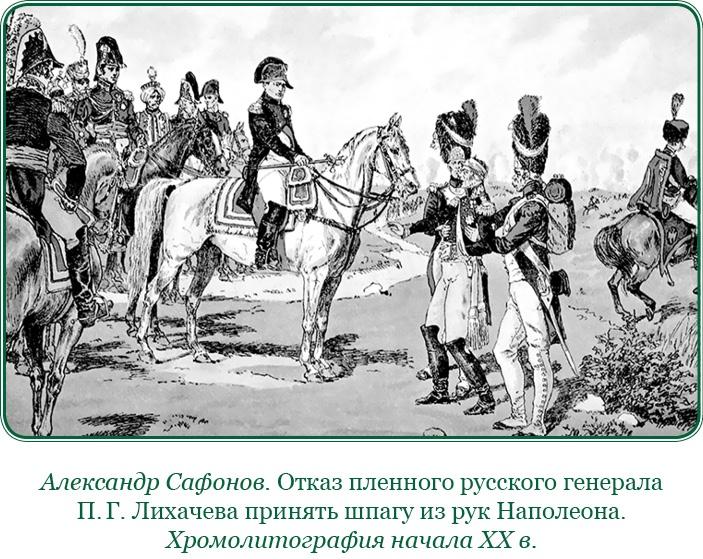 Александр Сафонов. Отказ пленного русского генерала П. Г. Лихачева принять шпагу из рук Наполеона. Хромолитография начала XX в.